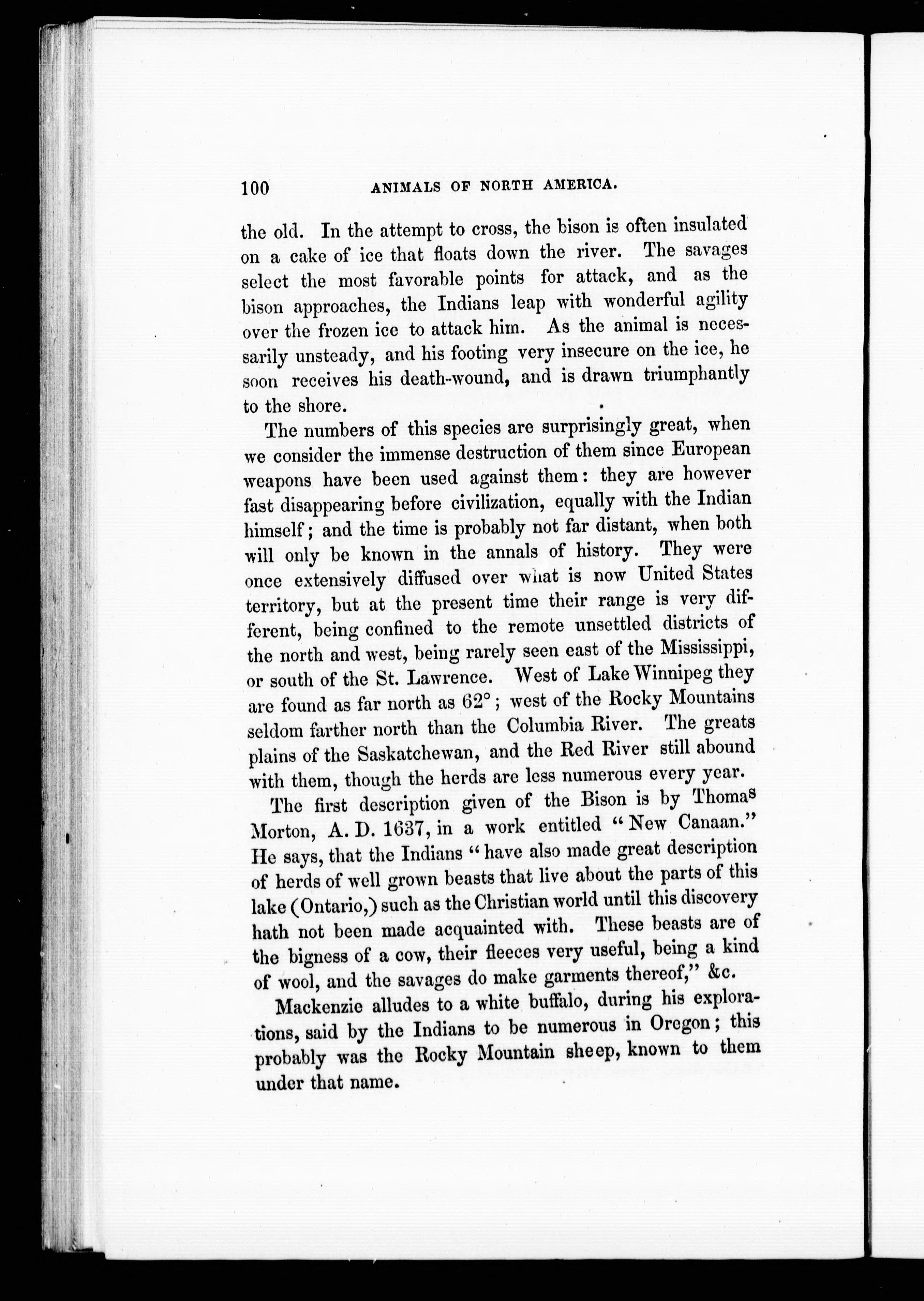 100 ANIMALS OF NORTH AMERICA.

the old. In the attempt to cross, the bison is often insulated on a cake of ice that floats down the river. The savages select the most favorable points for attack, and as the bison approaches, the Indians leap with wonderful agility over the frozen ice to attack him. As the animal is necessarily unsteady, and his footing very insecure on the ice, he soon receives his death-wound, and is drawn triumphantly to the shore.

The numbers of this species are surprisingly great, when we consider the immense destruction of them since European weapons have been used against them: they are however fast disappearing before civilization, equally with the Indian himself; and the time is probably not far distant, when both will only be known in the annals of history. They were once extensively diffused over what is now United States territory, but at the present time their range is very different, being confined to the remote unsettled districts of the north and west, being rarely seen east of the Mississippi, or south of the St. Lawrence. West of Lake Winnipeg they are found as far north as 62°; west of the Rocky Mountains seldom farther north than the Columbia River. The greats plains of the Saskatchewan, and the Red River still abound with them, though the herds are less numerous every year.

The first description given of the Bison is by Thomas Morton, A. D. 1637, in a work entitled "New Canaan." He says, that the Indians "have also made great description of herds of well grown beasts that live about the parts of this lake (Ontario,) such as the Christian world until this discovery hath not been made acquainted with. These beasts are of the bigness of a cow, their fleeces very useful, being a kind of wool, and the savages do make garments thereof," &c.

Mackenzie alludes to a white buffalo, during his explorations, said by the Indians to be numerous in Oregon; this probably was the Rocky Mountain sheep, known to them under that name.